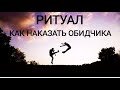 РИТУАЛ
КАК НАКАЗАТЬ ОБИДЧИКА